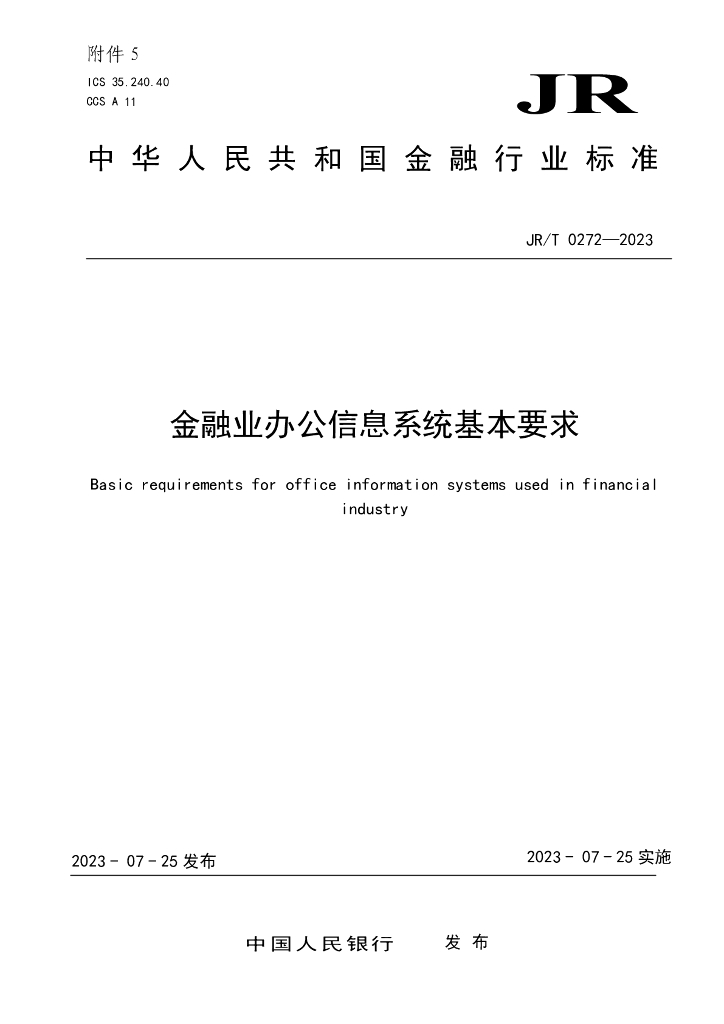 附件 5

ICS 35.240.40
CCS A 11

JR

中华人民共和国金融行业标准

JR/T 0272—2023

金融业办公信息系统基本要求

Basic requirements for office information systems used in financial industry

2023 - 07 - 25 发布

2023 - 07 - 25 实施

中国人民银行 发布